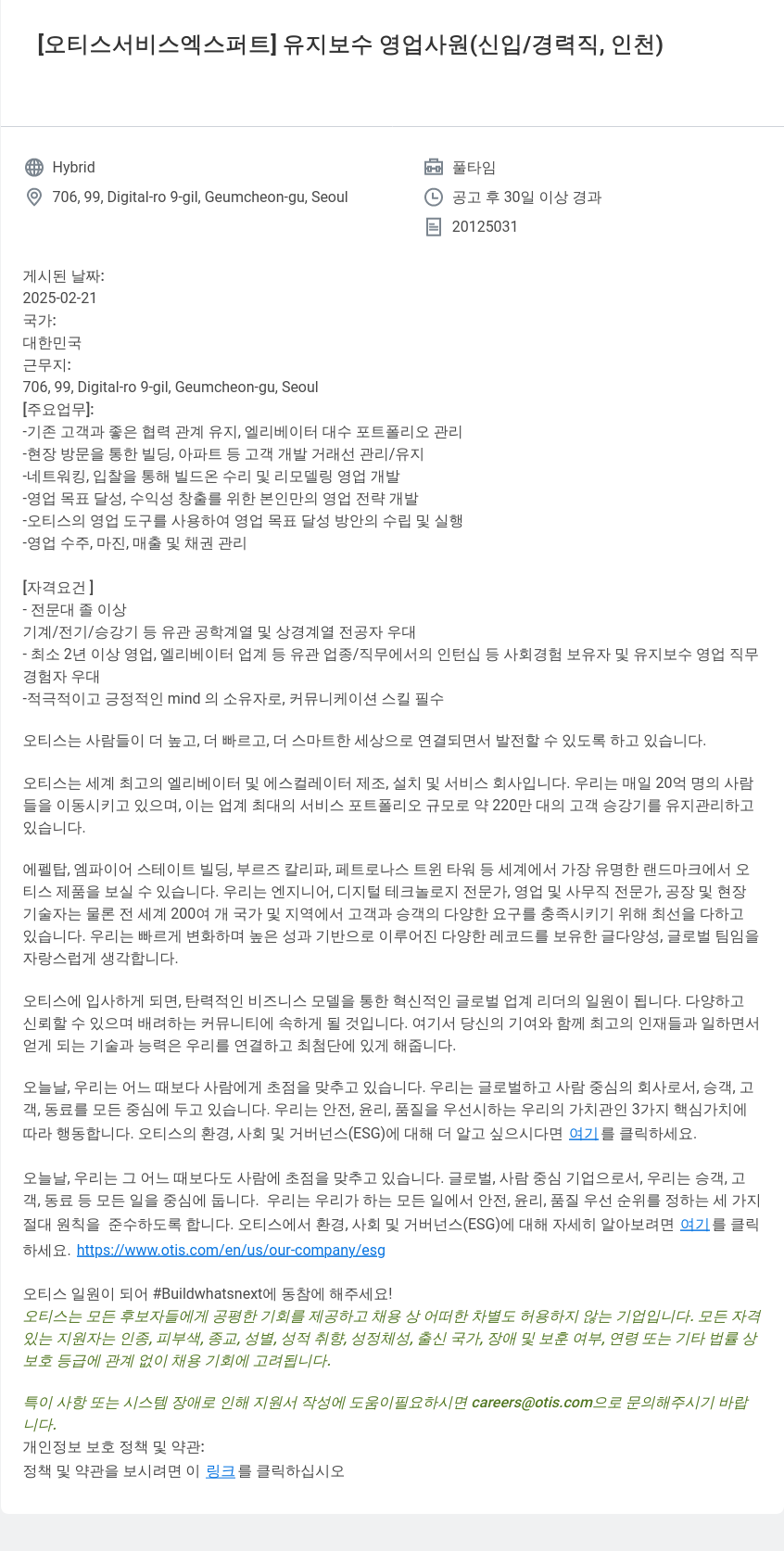 [오티스서비스엑스퍼트] 유지보수 영업사원(신입/경력직, 인천)

Hybrid
706, 99, Digital-ro 9-gil, Geumcheon-gu, Seoul

풀타임
공고 후 30일 이상 경과
20125031

게시된 날짜:
2025-02-21
국가:
대한민국
근무지:
706, 99, Digital-ro 9-gil, Geumcheon-gu, Seoul
[주요업무]:
-기존 고객과 좋은 협력 관계 유지, 엘리베이터 대수 포트폴리오 관리
-현장 방문을 통한 빌딩, 아파트 등 고객 개발 거래선 관리/유지
-네트워킹, 입찰을 통해 빌드온 수리 및 리모델링 영업 개발
-영업 목표 달성, 수익성 창출를 위한 본인만의 영업 전략 개발
-오티스의 영업 도구를 사용하여 영업 목표 달성 방안의 수립 및 실행
-영업 수주, 마진, 매출 및 채권 관리

[자격요건 ]
- 전문대 졸 이상
기계/전기/승강기 등 유관 공학계열 및 상경계열 전공자 우대
- 최소 2년 이상 영업, 엘리베이터 업계 등 유관 업종/직무에서의 인턴십 등 사회경험 보유자 및 유지보수 영업 직무 경험자 우대
-적극적이고 긍정적인 mind 의 소유자로, 커뮤니케이션 스킬 필수

오티스는 사람들이 더 높고, 더 빠르고, 더 스마트한 세상으로 연결되면서 발전할 수 있도록 하고 있습니다.

오티스는 세계 최고의 엘리베이터 및 에스컬레이터 제조, 설치 및 서비스 회사입니다. 우리는 매일 20억 명의 사람들을 이동시키고 있으며, 이는 업계 최대의 서비스 포트폴리오 규모로 약 220만 대의 고객 승강기를 유지관리하고 있습니다.

에펠탑, 엠파이어 스테이트 빌딩, 부르즈 칼리파, 페트로나스 트윈 타워 등 세계에서 가장 유명한 랜드마크에서 오티스 제품을 보실 수 있습니다. 우리는 엔지니어, 디지털 테크놀로지 전문가, 영업 및 사무직 전문가, 공장 및 현장 기술자는 물론 전 세계 200여 개 국가 및 지역에서 고객과 승객의 다양한 요구를 충족시키기 위해 최선을 다하고 있습니다. 우리는 빠르게 변화하며 높은 성과 기반으로 이루어진 다양한 레코드를 보유한 글다양성, 글로벌 팀임을 자랑스럽게 생각합니다.

오티스에 입사하게 되면, 탄력적인 비즈니스 모델을 통한 혁신적인 글로벌 업계 리더의 일원이 됩니다. 다양하고 신뢰할 수 있으며 배려하는 커뮤니티에 속하게 될 것입니다. 여기서 당신의 기여와 함께 최고의 인재들과 일하면서 얻게 되는 기술과 능력은 우리를 연결하고 최첨단에 있게 해줍니다.

오늘날, 우리는 어느 때보다 사람에게 초점을 맞추고 있습니다. 우리는 글로벌하고 사람 중심의 회사로서, 승객, 고객, 동료를 모든 중심에 두고 있습니다. 우리는 안전, 윤리, 품질을 우선시하는 우리의 가치관인 3가지 핵심가치에 따라 행동합니다. 오티스의 환경, 사회 및 거버넌스(ESG)에 대해 더 알고 싶으시다면 여기를 클릭하세요.

오늘날, 우리는 그 어느 때보다도 사람에 초점을 맞추고 있습니다. 글로벌, 사람 중심 기업으로서, 우리는 승객, 고객, 동료 등 모든 일을 중심에 둡니다. 우리는 우리가 하는 모든 일에서 안전, 윤리, 품질 우선 순위를 정하는 세 가지 절대 원칙을 준수하도록 합니다. 오티스에서 환경, 사회 및 거버넌스(ESG)에 대해 자세히 알아보려면 여기를 클릭하세요. https://www.otis.com/en/us/our-company/esg

오티스 일원이 되어 #Buildwhatsnext에 동참에 해주세요!
오티스는 모든 후보자들에게 공평한 기회를 제공하고 채용 상 어떠한 차별도 허용하지 않는 기업입니다. 모든 자격 있는 지원자는 인종, 피부색, 종교, 성별, 성적 취향, 성정체성, 출신 국가, 장애 및 보훈 여부, 연령 또는 기타 법률 상 보호 등급에 관계 없이 채용 기회에 고려됩니다.

특이 사항 또는 시스템 장애로 인해 지원서 작성에 도움이필요하시면 careers@otis.com으로 문의해주시기 바랍니다.
개인정보 보호 정책 및 약관:
정책 및 약관을 보시려면 이 링크를 클릭하십시오